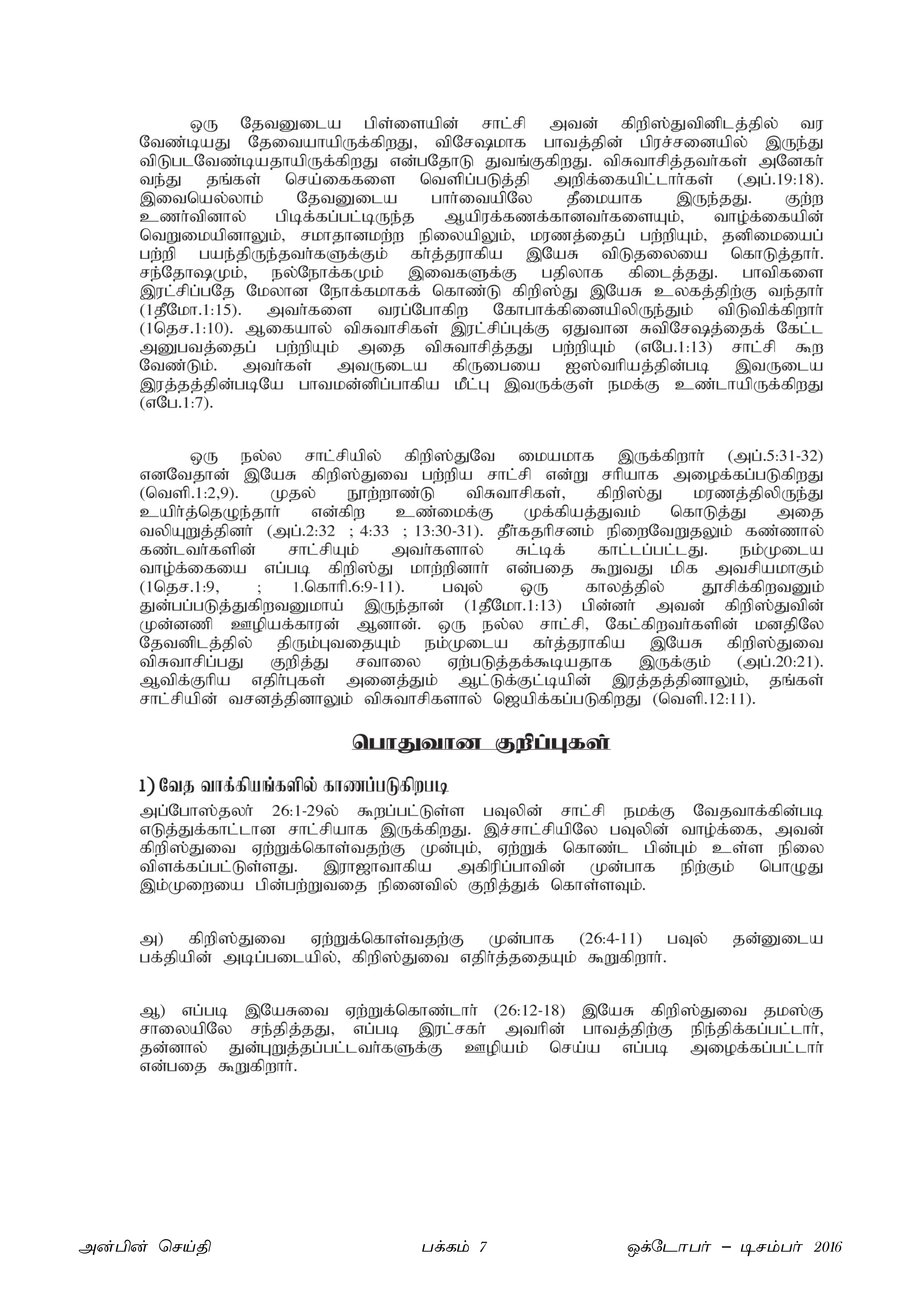 ஒரு தேவனுடைய பிள்ளையின் சாட்சி அவன் கிறிஸ்துவினிடத்தில் வர வேண்டியது தேவையாயிருக்கிறது, விசேஷமாக பாவத்தின் பிரச்சனையில் இருந்து விடுபடவேண்டியதாயிருக்கிறது என்பதோடு துவங்குகிறது. விசுவாசித்தவர்கள் அனேகர் வந்து தங்கள் செய்கைகளை வெளிப்படுத்தி அறிக்கையிட்டார்கள் (அப்.19:18). இவையெல்லாம் தேவனுடைய பார்வையிலே தீமையாக இருந்தது. குற்ற உணர்வினால் பிடிக்கப்பட்டிருந்த ஆயிரக்கணக்கானவர்களையும், வாழ்க்கையின் வெறுமையினாலும், சமாதானமற்ற நிலையிலும், மரணத்தைப் பற்றியும், தனிமையைப் பற்றி பயந்திருந்தவர்களுக்கும் கர்த்தராகிய இயேசு விடுதலையை கொடுத்தார். சந்தோஷமும், நல்நோக்கமும் இவைகளுக்கு பதிலாக கிடைத்தது. பாவிகளை இரட்சிப்பதே மேலான நோக்கமாகக் கொண்டு கிறிஸ்து இயேசு உலகத்திற்கு வந்தார் (1தீமோ.1:15). அவர்களை வரப்போகிற கோபாக்கினையிலிருந்தும் விடுவிக்கிறார் (1தெச.1:10). ஆகையால் விசுவாசிகள் இரட்சிப்புக்கு ஏதுவான சுவிசேஷத்தைக் கேட்ட அனுபவத்தைப் பற்றியும் அதை விசுவாசித்தது பற்றியும் (எபே.1:13) சாட்சி கூற வேண்டும். அவர்கள் அவருடைய கிருபையை ஐஸ்வரியத்தின்படி இவருடைய இரத்தத்தின்படியே பாவமன்னிப்பாகிய மீட்பு இவருக்குள் நமக்கு உண்டாயிருக்கிறது (எபே.1:7).

ஒரு நல்ல சாட்சியில் கிறிஸ்துவே மையமாக இருக்கிறார் (அப்.5:31-32) எனவேதான் இயேசு கிறிஸ்துவை பற்றிய சாட்சி என்று சரியாக அழைக்கப்படுகிறது (வெளி.1:2,9). முதல் நூற்றாண்டு விசுவாசிகள், கிறிஸ்து மரணத்திலிருந்து உயிர்த்தெழுந்தார் என்கிற உண்மைக்கு முக்கியத்துவம் கொடுத்து அதை வலியுறுத்தினர் (அப்.2:32 ; 4:33 ; 13:30-31). தீர்கதரிசனம் நிறைவேறுதலும் கண்ணால் கண்டவர்களின் சாட்சியும் அவர்களால் சுட்டிக் காட்டப்பட்டது. நம்முடைய வாழ்க்கையை எப்படி கிறிஸ்து மாற்றினார் என்பதை கூறுவது மிக அவசியமாகும் (1தெச.1:9, ; 1.கொரி.6:9-11). பவுல் ஒரு காலத்தில் தூசிக்கிறவனும் துன்பப்படுத்துகிறவனுமாய் இருந்தான் (1தீமோ.1:13) பின்னர் அவன் கிறிஸ்துவின் முன்னணி ஊழியக்காரன் ஆனான். ஒரு நல்ல சாட்சி, கேட்கிறவர்களின் மனதிலே தேவனிடத்தில் திரும்புவதையும் நம்முடைய கர்த்தராகிய இயேசு கிறிஸ்துவை விசுவாசிப்பது குறித்து சவாலை ஏற்படுத்தக்கூடியதாக இருக்கும் (அப்.20:21). ஆவிக்குரிய எதிர்புகள் அனைத்தும் ஆட்டுக்குட்டியின் இரத்தத்தினாலும், தங்கள் சாட்சியின் வசனத்தினாலும் விசுவாசிகளால் ஜெயிக்கப்படுகிறது (வெளி.12:11).

பொதுவான குறிப்புகள்

1) வேத வாக்கியங்களில் காணப்படுகிறபடி

அப்போஸ்தலர் 26:1-29ல் கூறப்பட்டுள்ள பவுலின் சாட்சி நமக்கு வேதவாக்கின்படி எடுத்துக்காட்டான சாட்சியாக இருக்கிறது. இச்சாட்சியிலே பவுலின் வாழ்க்கை, அவன் கிறிஸ்துவை ஏற்றுக்கொள்வதற்கு முன்பும், ஏற்றுக் கொண்ட பின்பும் உள்ள நிலை விளக்கப்பட்டுள்ளது. இராஜாவாகிய அகிரிப்பாவின் முன்பாக நிற்கும் பொழுது இம்முறையை பின்பற்றுவதை நினைவில் குறித்துக் கொள்ளவும்.

அ) கிறிஸ்துவை ஏற்றுக்கொள்வதற்கு முன்பாக (26:4-11) பவுல் தன்னுடைய பக்தியின் அடிப்படையில், கிறிஸ்துவை எதிர்த்ததையும் கூறுகிறார்.

ஆ) எப்படி இயேசுவை ஏற்றுக்கொண்டார் (26:12-18) இயேசு கிறிஸ்துவை தமஸ்கு சாலையிலே சந்தித்தது, எப்படி இரட்சகர் அவரின் பாவத்திற்கு நிந்திக்கப்பட்டார், தன்னால் துன்புறுத்தப்பட்டவர்களுக்கு ஊழியம் செய்ய எப்படி அழைக்கப்பட்டார் என்பதை கூறுகிறார்.

அன்பின் செய்தி பக்கம் 7 ஒக்டோபர் – டிசம்பர் 2016